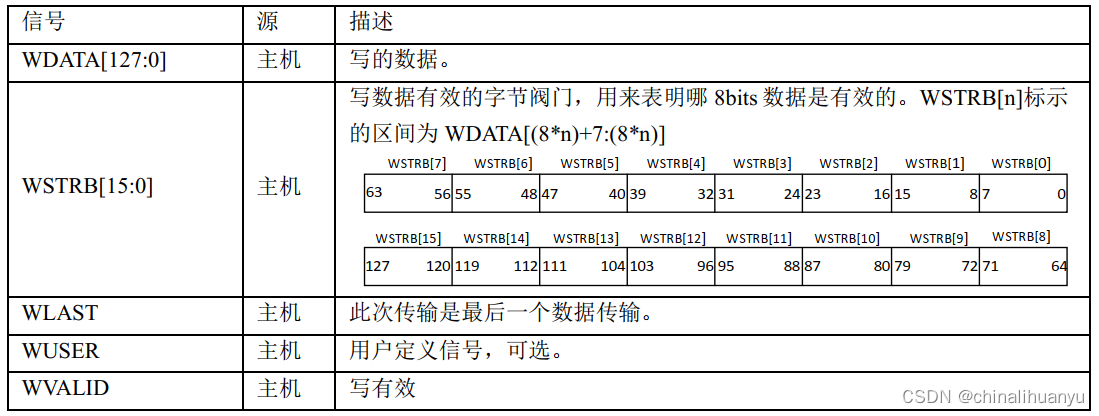 | 信号 | 源 | 描述 |
|---|---|---|
| WDATA[127:0] | 主机 | 写的数据。 |
| WSTRB[15:0] | 主机 | 写数据有效的字节阀门，用来表明哪8bits数据是有效的。WSTRB[n]标示的区间为WDATA[(8*n)+7:(8*n)] WSTRB[7] WSTRB[6] WSTRB[5] WSTRB[4] WSTRB[3] WSTRB[2] WSTRB[1] WSTRB[0] 63 56 55 48 47 40 39 32 31 24 23 16 15 8 7 0 WSTRB[15] WSTRB[14] WSTRB[13] WSTRB[12] WSTRB[11] WSTRB[10] WSTRB[9] WSTRB[8] 127 120 119 112 111 104 103 96 95 88 87 80 79 72 71 64 |
| WLAST | 主机 | 此次传输是最后一个数据传输。 |
| WUSER | 主机 | 用户定义信号，可选。 |
| WVALID | 主机 | 写有效 |

CSDN @chinalihuanyu